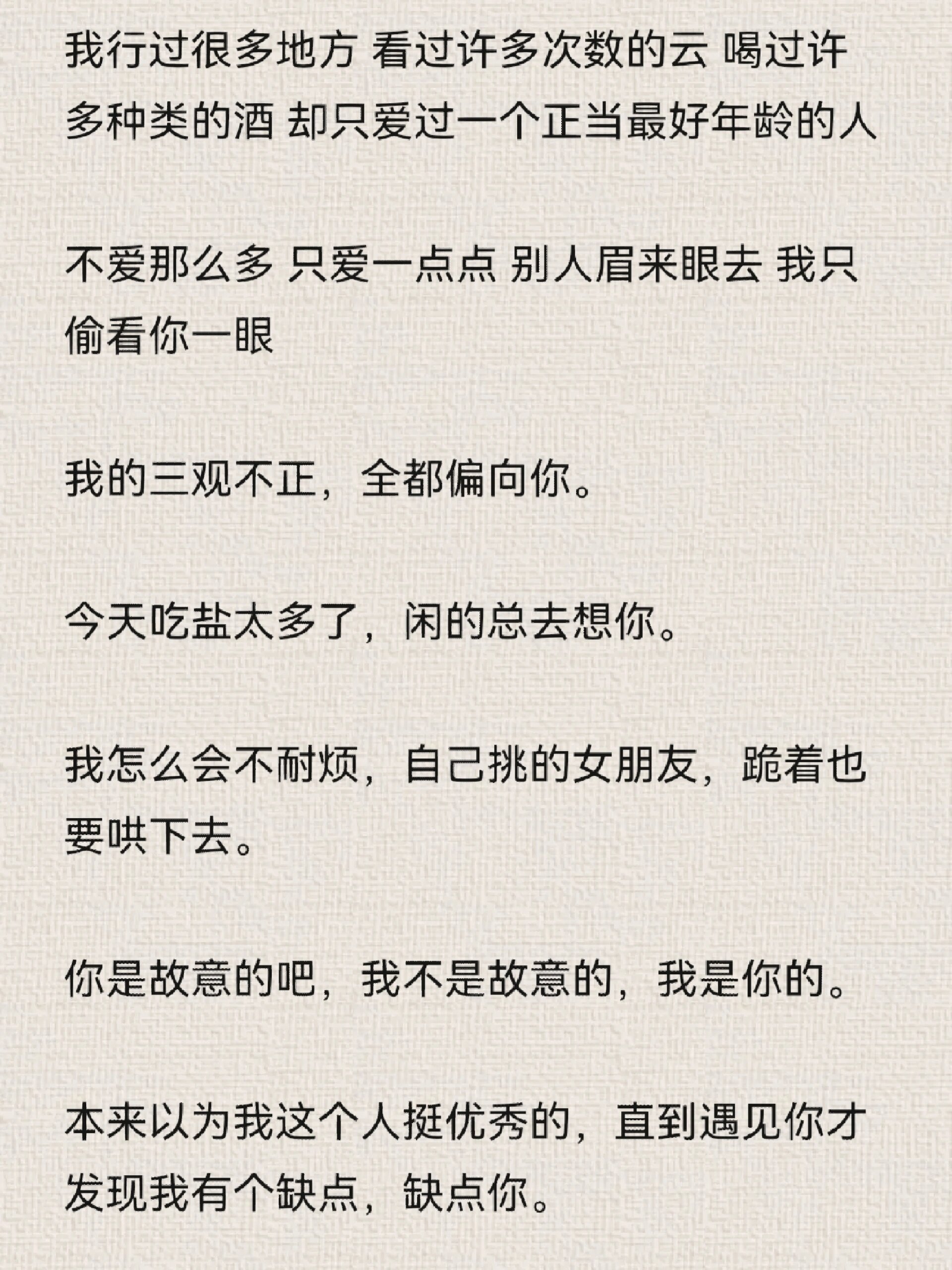 我行过很多地方 看过许多次数的云 喝过许多种类的酒 却只爱过一个正当最好年龄的人

不爱那么多 只爱一点点 别人眉来眼去 我只偷看你一眼

我的三观不正，全都偏向你。

今天吃盐太多了，闲的总去想你。

我怎么会不耐烦，自己挑的女朋友，跪着也要哄下去。

你是故意的吧，我不是故意的，我是你的。

本来以为我这个人挺优秀的，直到遇见你才发现我有个缺点，缺点你。